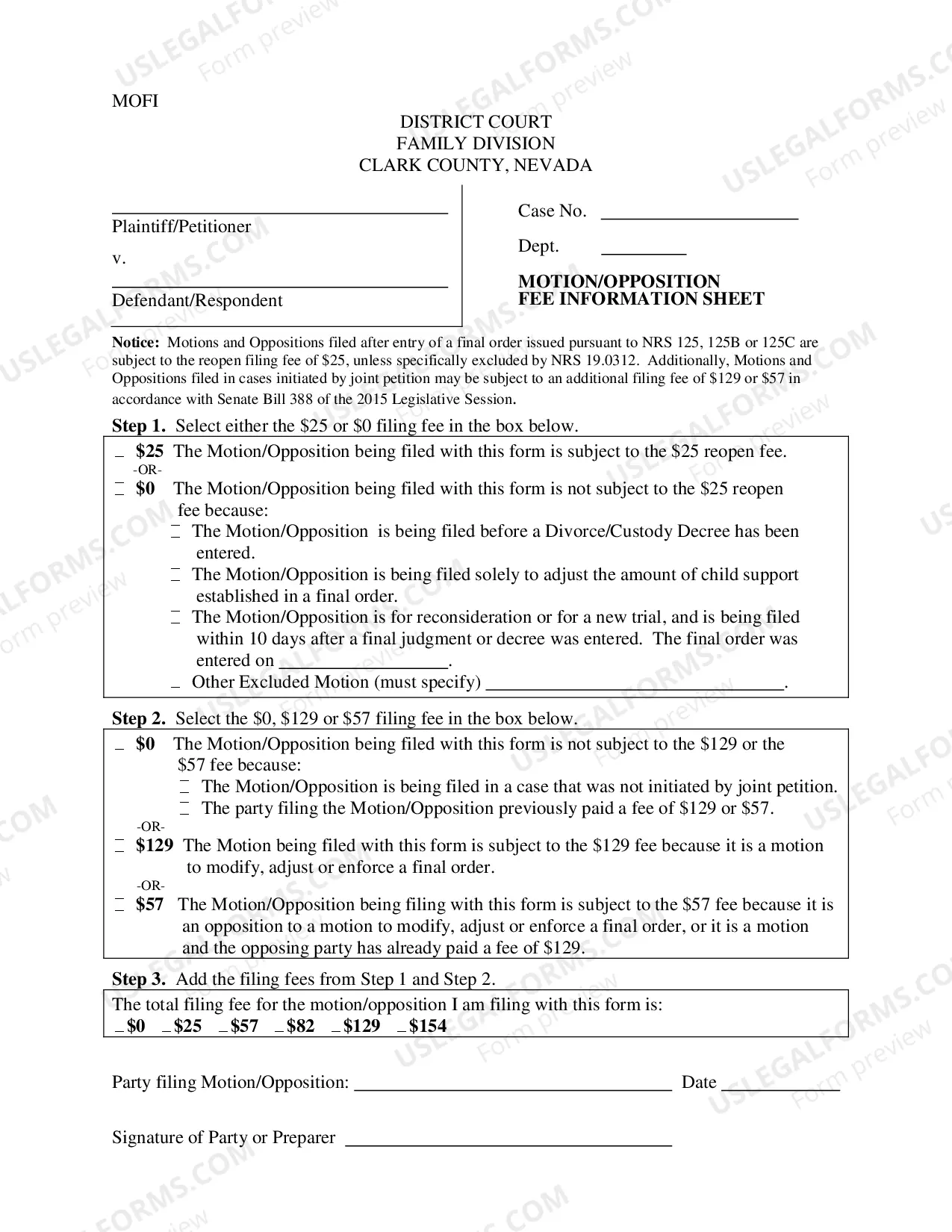 MOFI

DISTRICT COURT
FAMILY DIVISION
CLARK COUNTY, NEVADA

____
Plaintiff/Petitioner

v.

____
Defendant/Respondent

Case No. ____

Dept. ____

MOTION/OPPOSITION
FEE INFORMATION SHEET

Notice: Motions and Oppositions filed after entry of a final order issued pursuant to NRS 125, 125B or 125C are subject to the reopen filing fee of $25, unless specifically excluded by NRS 19.0312. Additionally, Motions and Oppositions filed in cases initiated by joint petition may be subject to an additional filing fee of $129 or $57 in accordance with Senate Bill 388 of the 2015 Legislative Session.

Step 1. Select either the $25 or $0 filing fee in the box below.

☐ $25 The Motion/Opposition being filed with this form is subject to the $25 reopen fee.
-OR-
☐ $0 The Motion/Opposition being filed with this form is not subject to the $25 reopen fee because:
☐ The Motion/Opposition is being filed before a Divorce/Custody Decree has been entered.
☐ The Motion/Opposition is being filed solely to adjust the amount of child support established in a final order.
☐ The Motion/Opposition is for reconsideration or for a new trial, and is being filed within 10 days after a final judgment or decree was entered. The final order was entered on ____.
☐ Other Excluded Motion (must specify) ____.

Step 2. Select the $0, $129 or $57 filing fee in the box below.

☐ $0 The Motion/Opposition being filed with this form is not subject to the $129 or the $57 fee because:
☐ The Motion/Opposition is being filed in a case that was not initiated by joint petition.
☐ The party filing the Motion/Opposition previously paid a fee of $129 or $57.
-OR-
☐ $129 The Motion being filed with this form is subject to the $129 fee because it is a motion to modify, adjust or enforce a final order.
-OR-
☐ $57 The Motion/Opposition being filing with this form is subject to the $57 fee because it is an opposition to a motion to modify, adjust or enforce a final order, or it is a motion and the opposing party has already paid a fee of $129.

Step 3. Add the filing fees from Step 1 and Step 2.

The total filing fee for the motion/opposition I am filing with this form is:
☐ $0 ☐ $25 ☐ $57 ☐ $82 ☐ $129 ☐ $154

Party filing Motion/Opposition: ____ Date ____

Signature of Party or Preparer ____

USLEGALFORMS.COM Form preview